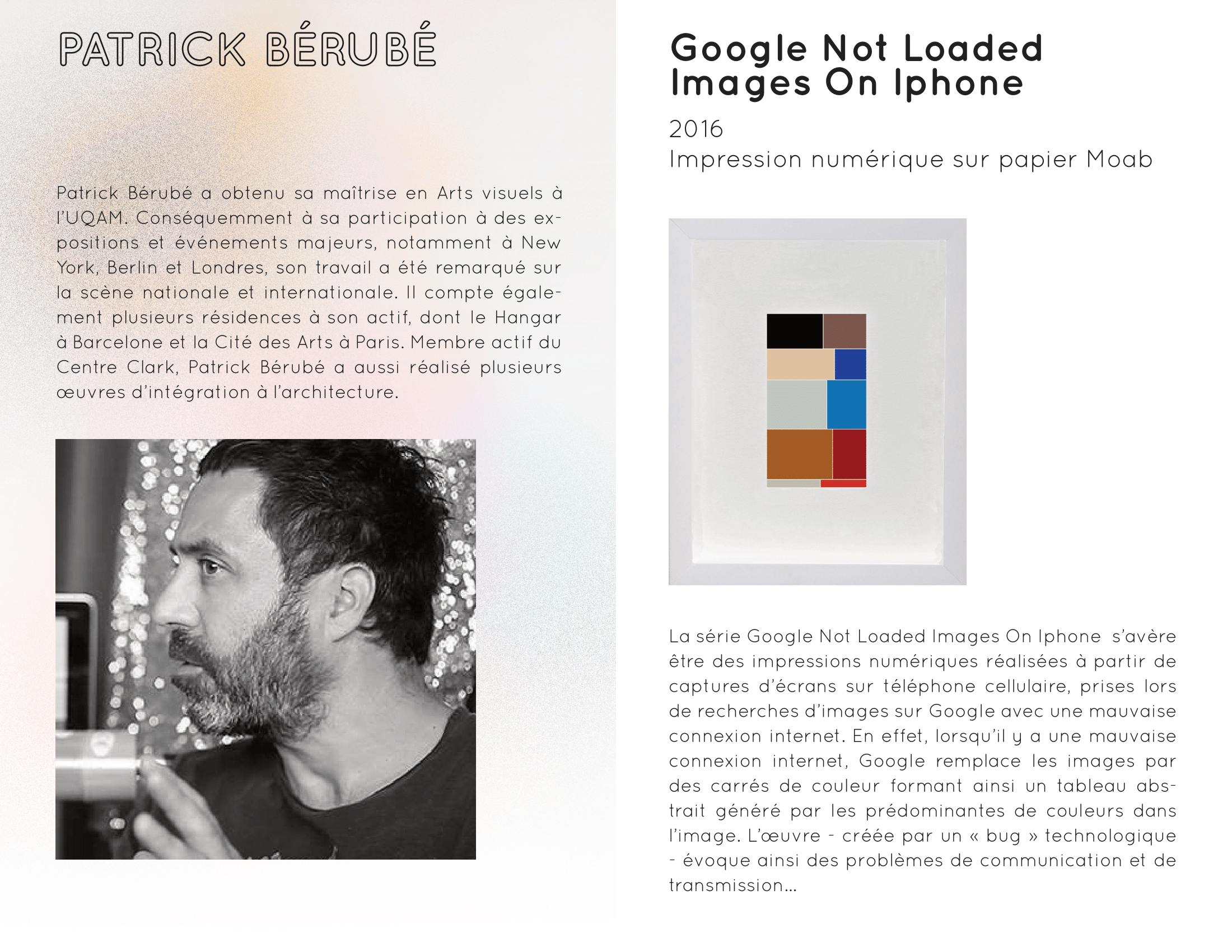 PATRICK BÉRUBÉ

Patrick Bérubé a obtenu sa maîtrise en Arts visuels à l'UQAM. Conséquemment à sa participation à des expositions et événements majeurs, notamment à New York, Berlin et Londres, son travail a été remarqué sur la scène nationale et internationale. Il compte également plusieurs résidences à son actif, dont le Hangar à Barcelone et la Cité des Arts à Paris. Membre actif du Centre Clark, Patrick Bérubé a aussi réalisé plusieurs œuvres d'intégration à l'architecture.

Google Not Loaded Images On Iphone

2016
Impression numérique sur papier Moab

La série Google Not Loaded Images On Iphone s'avère être des impressions numériques réalisées à partir de captures d'écrans sur téléphone cellulaire, prises lors de recherches d'images sur Google avec une mauvaise connexion internet. En effet, lorsqu'il y a une mauvaise connexion internet, Google remplace les images par des carrés de couleur formant ainsi un tableau abstrait généré par les prédominantes de couleurs dans l'image. L'œuvre - créée par un « bug » technologique - évoque ainsi des problèmes de communication et de transmission...